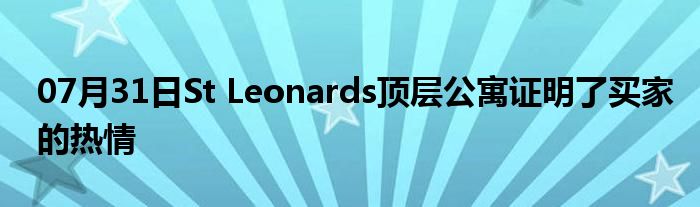 07月31日St Leonards顶层公寓证明了买家的热情